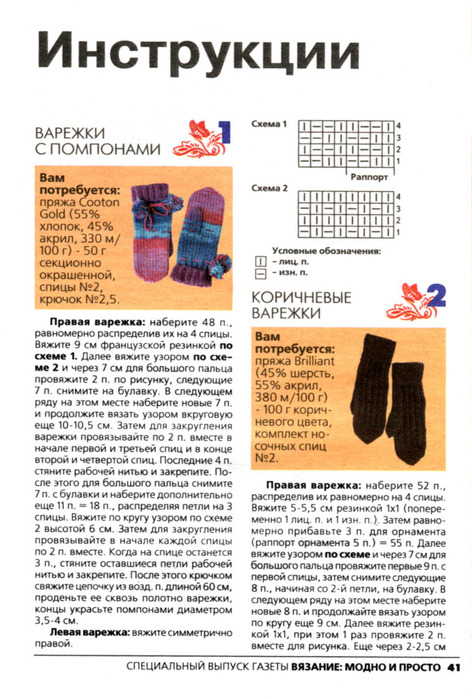 Инструкции

ВАРЕЖКИ С ПОМПОНАМИ 1

Вам потребуется: пряжа Cooton Gold (55% хлопок, 45% акрил, 330 м/100 г) - 50 г секционно окрашенной, спицы №2, крючок №2,5.

Правая варежка: наберите 48 п., равномерно распределив их на 4 спицы. Вяжите 9 см французской резинкой по схеме 1. Далее вяжите узором по схеме 2 и через 7 см для большого пальца провяжите 2 п. по рисунку, следующие 7 п. снимите на булавку. В следующем ряду на этом месте наберите новые 7 п. и продолжите вязать узором вкруговую еще 10-10,5 см. Затем для закругления варежки провязывайте по 2 п. вместе в начале первой и третьей спиц и в конце второй и четвертой спиц. Последние 4 п. стяните рабочей нитью и закрепите. После этого для большого пальца снимите 7 п. с булавки и наберите дополнительно еще 11 п. = 18 п., распределяя петли на 3 спицы. Вяжите по кругу узором по схеме 2 высотой 6 см. Затем для закругления провязывайте в начале каждой спицы по 2 п. вместе. Когда на спице останется 3 п., стяните оставшиеся петли рабочей нитью и закрепите. После этого крючком свяжите цепочку из возд. п. длиной 60 см, проденьте ее сквозь полотно варежки, концы украсьте помпонами диаметром 3,5-4 см.

Левая варежка: вяжите симметрично правой.

Схема 1
4
3
2
1
Раппорт

Схема 2
4
3
2
1

Условные обозначения:
– лиц. п.
– изн. п.

КОРИЧНЕВЫЕ ВАРЕЖКИ 2

Вам потребуется: пряжа Brilliant (45% шерсть, 55% акрил, 380 м/100 г) - 100 г коричневого цвета, комплект носочных спиц №2.

Правая варежка: наберите 52 п., распределив их равномерно на 4 спицы. Вяжите 5-5,5 см резинкой 1х1 (попеременно 1 лиц. п. и 1 изн. п.). Затем равномерно прибавьте 3 п. для орнамента (раппорт орнамента 5 п.) = 55 п. Далее вяжите узором по схеме и через 7 см для большого пальца провяжите первые 9 п. с первой спицы, затем снимите следующие 8 п., начиная со 2-й петли, на булавку. В следующем ряду на этом месте наберите новые 8 п. и продолжайте вязать узором по кругу еще 9 см. Далее вяжите резинкой 1х1, при этом 1 раз провяжите 2 п. вместе для рисунка. Еще через 2-2,5 см

СПЕЦИАЛЬНЫЙ ВЫПУСК ГАЗЕТЫ ВЯЗАНИЕ: МОДНО И ПРОСТО 41